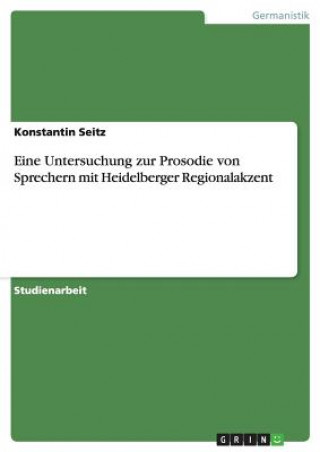 Germanistik

Konstantin Seitz

Eine Untersuchung zur Prosodie von Sprechern mit Heidelberger Regionalakzent

Studienarbeit

GRIN